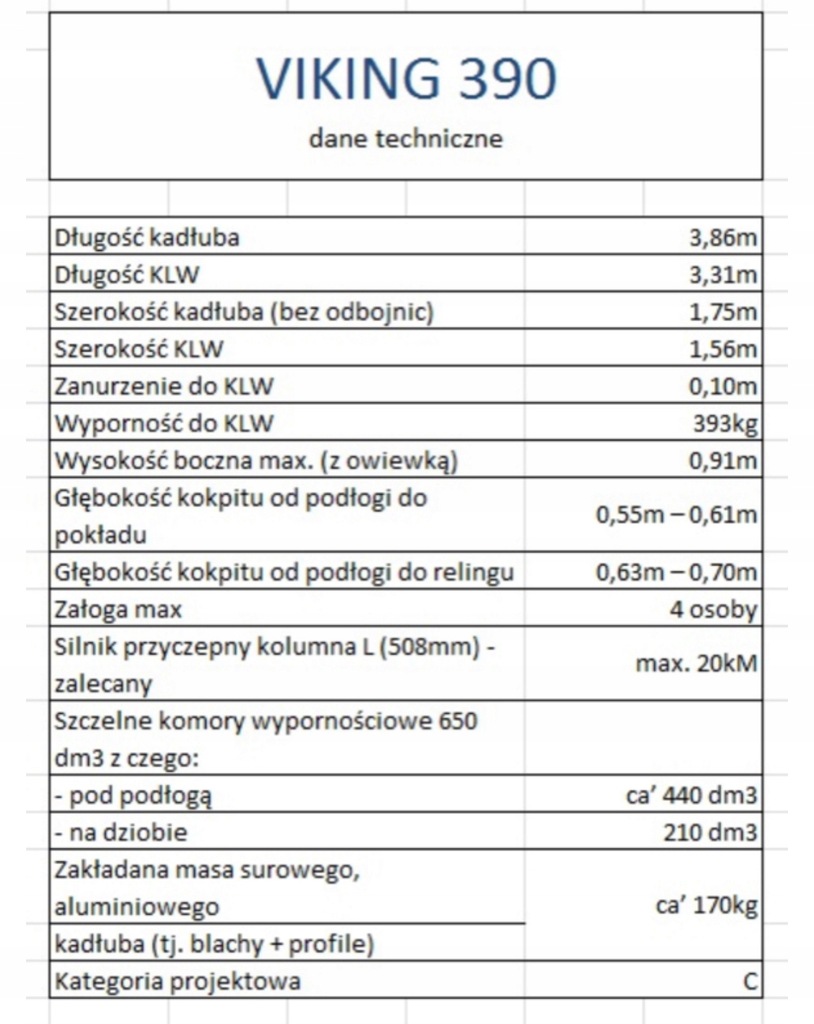 VIKING 390

dane techniczne

| | |
|---|---|
| Długość kadłuba | 3,86m |
| Długość KLW | 3,31m |
| Szerokość kadłuba (bez odbojnic) | 1,75m |
| Szerokość KLW | 1,56m |
| Zanurzenie do KLW | 0,10m |
| Wyporność do KLW | 393kg |
| Wysokość boczna max. (z owiewką) | 0,91m |
| Głębokość kokpitu od podłogi do pokładu | 0,55m – 0,61m |
| Głębokość kokpitu od podłogi do relingu | 0,63m – 0,70m |
| Załoga max | 4 osoby |
| Silnik przyczepny kolumna L (508mm) - zalecany | max. 20kM |
| Szczelne komory wypornościowe 650 dm3 z czego: | |
| - pod podłogą | ca' 440 dm3 |
| - na dziobie | 210 dm3 |
| Zakładana masa surowego, aluminiowego kadłuba (tj. blachy + profile) | ca' 170kg |
| Kategoria projektowa | C |